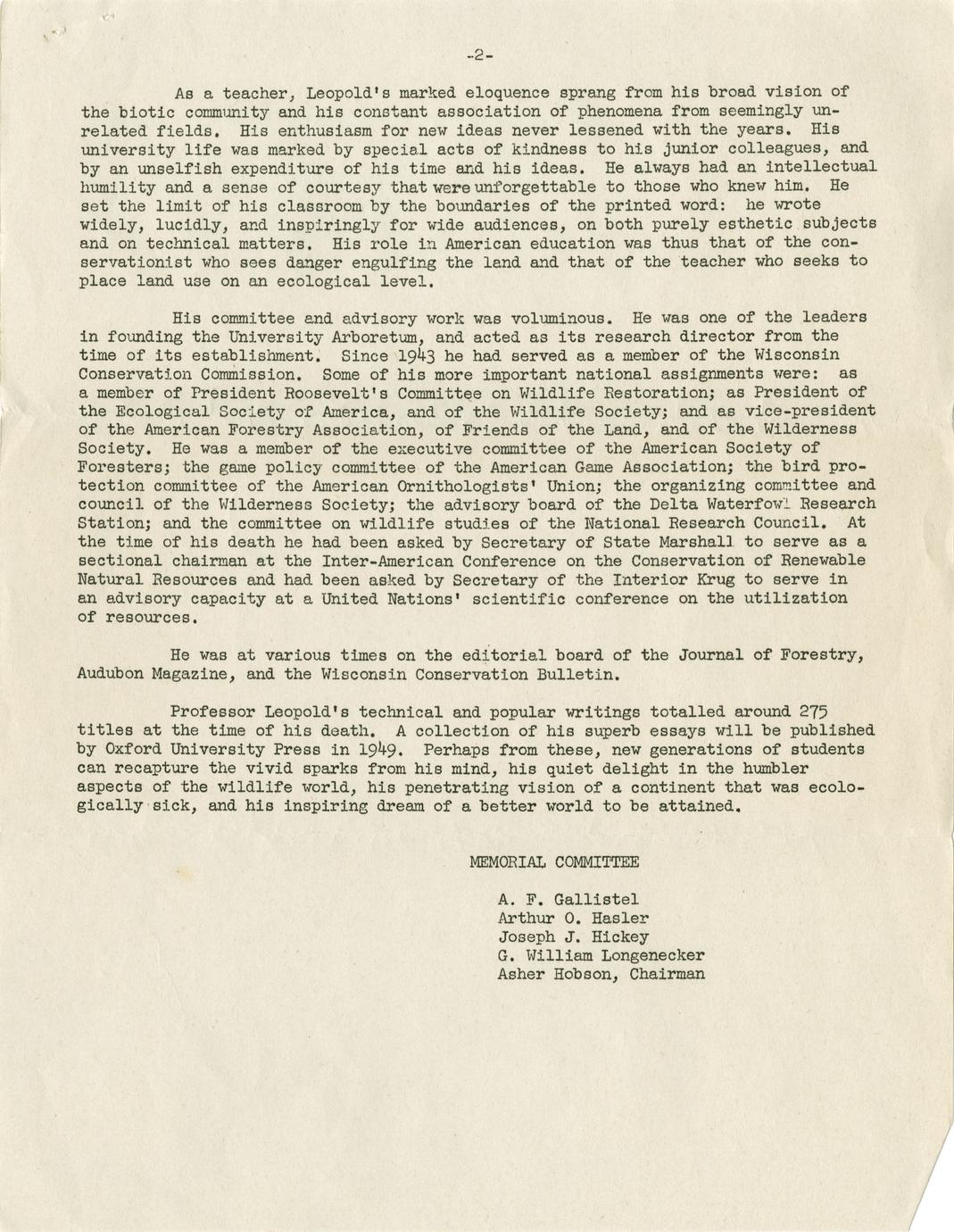 -2-

As a teacher, Leopold's marked eloquence sprang from his broad vision of the biotic community and his constant association of phenomena from seemingly unrelated fields. His enthusiasm for new ideas never lessened with the years. His university life was marked by special acts of kindness to his junior colleagues, and by an unselfish expenditure of his time and his ideas. He always had an intellectual humility and a sense of courtesy that were unforgettable to those who knew him. He set the limit of his classroom by the boundaries of the printed word: he wrote widely, lucidly, and inspiringly for wide audiences, on both purely esthetic subjects and on technical matters. His role in American education was thus that of the conservationist who sees danger engulfing the land and that of the teacher who seeks to place land use on an ecological level.

His committee and advisory work was voluminous. He was one of the leaders in founding the University Arboretum, and acted as its research director from the time of its establishment. Since 1943 he had served as a member of the Wisconsin Conservation Commission. Some of his more important national assignments were: as a member of President Roosevelt's Committee on Wildlife Restoration; as President of the Ecological Society of America, and of the Wildlife Society; and as vice-president of the American Forestry Association, of Friends of the Land, and of the Wilderness Society. He was a member of the executive committee of the American Society of Foresters; the game policy committee of the American Game Association; the bird protection committee of the American Ornithologists' Union; the organizing committee and council of the Wilderness Society; the advisory board of the Delta Waterfowl Research Station; and the committee on wildlife studies of the National Research Council. At the time of his death he had been asked by Secretary of State Marshall to serve as a sectional chairman at the Inter-American Conference on the Conservation of Renewable Natural Resources and had been asked by Secretary of the Interior Krug to serve in an advisory capacity at a United Nations' scientific conference on the utilization of resources.

He was at various times on the editorial board of the Journal of Forestry, Audubon Magazine, and the Wisconsin Conservation Bulletin.

Professor Leopold's technical and popular writings totalled around 275 titles at the time of his death. A collection of his superb essays will be published by Oxford University Press in 1949. Perhaps from these, new generations of students can recapture the vivid sparks from his mind, his quiet delight in the humbler aspects of the wildlife world, his penetrating vision of a continent that was ecologically sick, and his inspiring dream of a better world to be attained.

MEMORIAL COMMITTEE

A. F. Gallistel
Arthur O. Hasler
Joseph J. Hickey
G. William Longenecker
Asher Hobson, Chairman